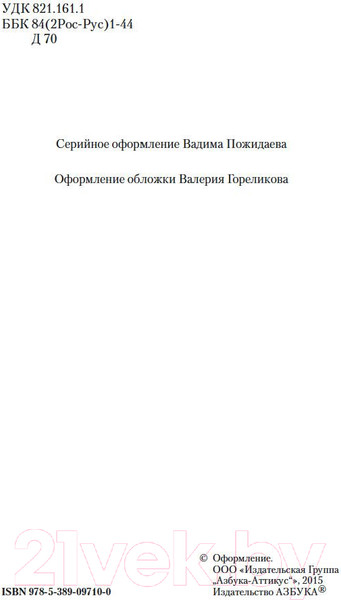 УДК 821.161.1
ББК 84(2Рос-Рус)1-44
Д 70

Серийное оформление Вадима Пожидаева

Оформление обложки Валерия Гореликова

21vek.by

ISBN 978-5-389-09710-0

© Оформление.
ООО «Издательская Группа „Азбука-Аттикус“», 2015
Издательство АЗБУКА®